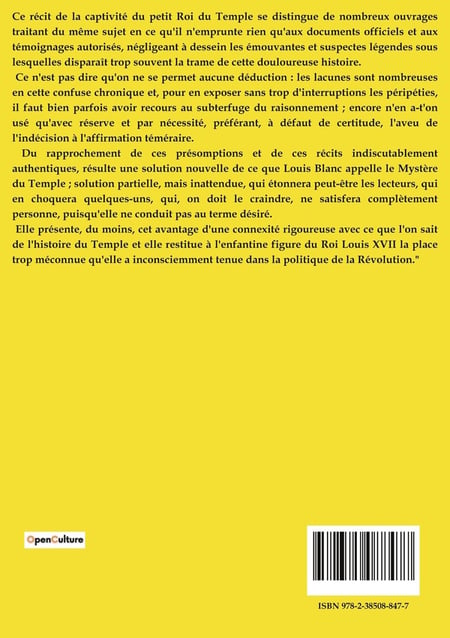 Ce récit de la captivité du petit Roi du Temple se distingue de nombreux ouvrages traitant du même sujet en ce qu'il n'emprunte rien qu'aux documents officiels et aux témoignages autorisés, négligeant à dessein les émouvantes et suspectes légendes sous lesquelles disparaît trop souvent la trame de cette douloureuse histoire.

Ce n'est pas dire qu'on ne se permet aucune déduction : les lacunes sont nombreuses en cette confuse chronique et, pour en exposer sans trop d'interruptions les péripéties, il faut bien parfois avoir recours au subterfuge du raisonnement ; encore n'en a-t'on usé qu'avec réserve et par nécessité, préférant, à défaut de certitude, l'aveu de l'indécision à l'affirmation téméraire.

Du rapprochement de ces présomptions et de ces récits indiscutablement authentiques, résulte une solution nouvelle de ce que Louis Blanc appelle le Mystère du Temple ; solution partielle, mais inattendue, qui étonnera peut-être les lecteurs, qui en choquera quelques-uns, qui, on doit le craindre, ne satisfera complètement personne, puisqu'elle ne conduit pas au terme désiré.

Elle présente, du moins, cet avantage d'une connexité rigoureuse avec ce que l'on sait de l'histoire du Temple et elle restitue à l'enfantine figure du Roi Louis XVII la place trop méconnue qu'elle a inconsciemment tenue dans la politique de la Révolution."

OpenCulture

ISBN 978-2-38508-847-7